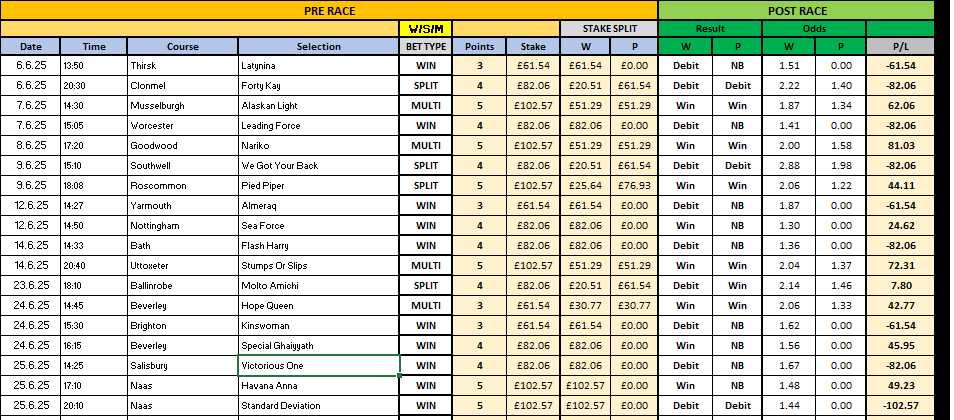 | PRE RACE | | | | | | | | | POST RACE | | | | |
|---|---|---|---|---|---|---|---|---|---|---|---|---|---|
| | | | | W/S/M | | | STAKE SPLIT | | Result | | Odds | | |
| Date | Time | Course | Selection | BET TYPE | Points | Stake | W | P | W | P | W | P | P/L |
| 6.6.25 | 13:50 | Thirsk | Latynina | WIN | 3 | £61.54 | £61.54 | £0.00 | Debit | NB | 1.51 | 0.00 | -61.54 |
| 6.6.25 | 20:30 | Clonmel | Forty Kay | SPLIT | 4 | £82.06 | £20.51 | £61.54 | Debit | Debit | 2.22 | 1.40 | -82.06 |
| 7.6.25 | 14:30 | Musselburgh | Alaskan Light | MULTI | 5 | £102.57 | £51.29 | £51.29 | Win | Win | 1.87 | 1.34 | 62.06 |
| 7.6.25 | 15:05 | Worcester | Leading Force | WIN | 4 | £82.06 | £82.06 | £0.00 | Debit | NB | 1.41 | 0.00 | -82.06 |
| 8.6.25 | 17:20 | Goodwood | Nariko | MULTI | 5 | £102.57 | £51.29 | £51.29 | Win | Win | 2.00 | 1.58 | 81.03 |
| 9.6.25 | 15:10 | Southwell | We Got Your Back | SPLIT | 4 | £82.06 | £20.51 | £61.54 | Debit | Debit | 2.88 | 1.98 | -82.06 |
| 9.6.25 | 18:08 | Roscommon | Pied Piper | SPLIT | 5 | £102.57 | £25.64 | £76.93 | Win | Win | 2.06 | 1.22 | 44.11 |
| 12.6.25 | 14:27 | Yarmouth | Almeraq | WIN | 3 | £61.54 | £61.54 | £0.00 | Debit | NB | 1.87 | 0.00 | -61.54 |
| 12.6.25 | 14:50 | Nottingham | Sea Force | WIN | 4 | £82.06 | £82.06 | £0.00 | Win | NB | 1.30 | 0.00 | 24.62 |
| 14.6.25 | 14:33 | Bath | Flash Harry | WIN | 4 | £82.06 | £82.06 | £0.00 | Debit | NB | 1.36 | 0.00 | -82.06 |
| 14.6.25 | 20:40 | Uttoxeter | Stumps Or Slips | MULTI | 5 | £102.57 | £51.29 | £51.29 | Win | Win | 2.04 | 1.37 | 72.31 |
| 23.6.25 | 18:10 | Ballinrobe | Molto Amichi | SPLIT | 4 | £82.06 | £20.51 | £61.54 | Debit | Win | 2.14 | 1.46 | 7.80 |
| 24.6.25 | 14:45 | Beverley | Hope Queen | MULTI | 3 | £61.54 | £30.77 | £30.77 | Win | Win | 2.06 | 1.33 | 42.77 |
| 24.6.25 | 15:30 | Brighton | Kinswoman | WIN | 3 | £61.54 | £61.54 | £0.00 | Debit | NB | 1.62 | 0.00 | -61.54 |
| 24.6.25 | 16:15 | Beverley | Special Ghaiyyath | WIN | 4 | £82.06 | £82.06 | £0.00 | Win | NB | 1.56 | 0.00 | 45.95 |
| 25.6.25 | 14:25 | Salisbury | Victorious One | WIN | 4 | £82.06 | £82.06 | £0.00 | Debit | NB | 1.67 | 0.00 | -82.06 |
| 25.6.25 | 17:10 | Naas | Havana Anna | WIN | 5 | £102.57 | £102.57 | £0.00 | Win | NB | 1.48 | 0.00 | 49.23 |
| 25.6.25 | 20:10 | Naas | Standard Deviation | WIN | 5 | £102.57 | £102.57 | £0.00 | Debit | Debit | 1.44 | 0.00 | -102.57 |